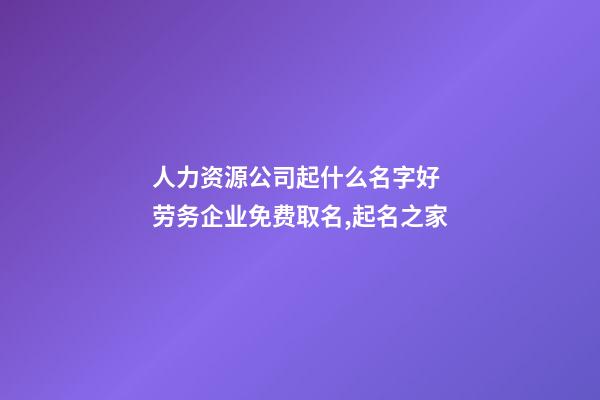 人力资源公司起什么名字好
劳务企业免费取名,起名之家